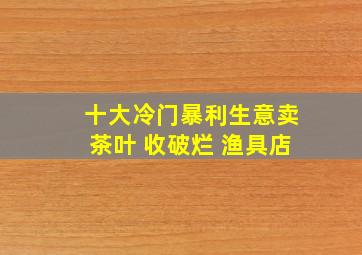 十大冷门暴利生意卖茶叶 收破烂 渔具店